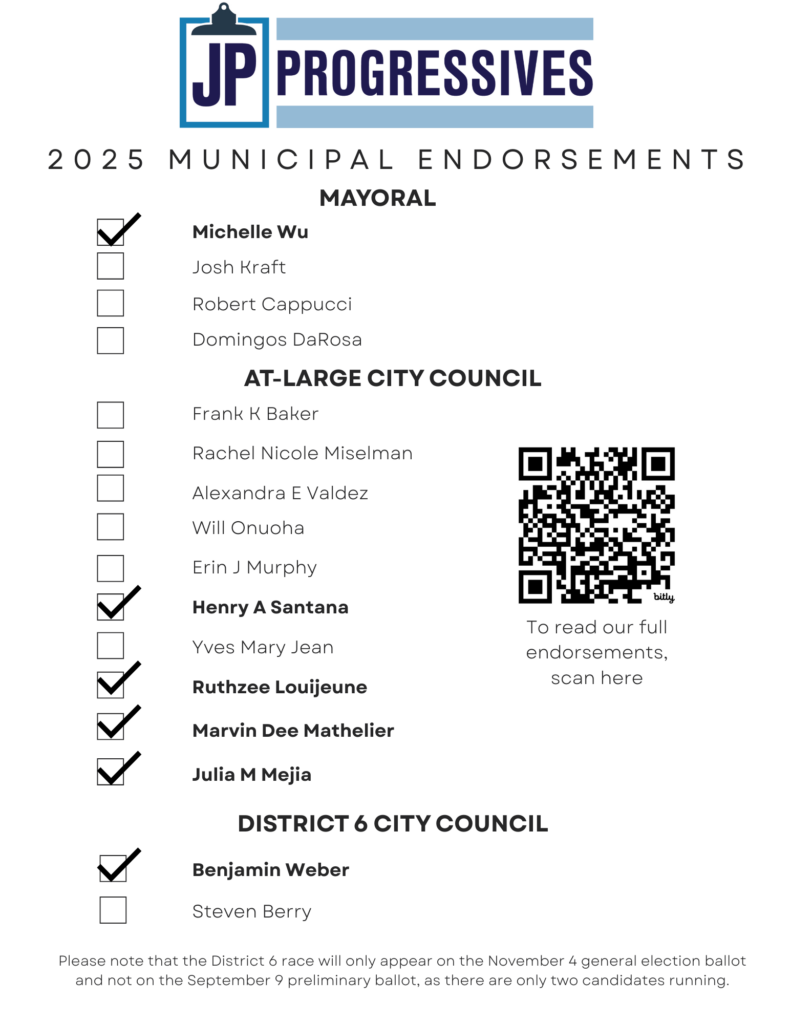 JP PROGRESSIVES

2025 MUNICIPAL ENDORSEMENTS

MAYORAL

Michelle Wu
Josh Kraft
Robert Cappucci
Domingos DaRosa

AT-LARGE CITY COUNCIL

Frank K Baker
Rachel Nicole Miselman
Alexandra E Valdez
Will Onuoha
Erin J Murphy
Henry A Santana
Yves Mary Jean
Ruthzee Louijeune
Marvin Dee Mathelier
Julia M Mejia

bitly

To read our full endorsements, scan here

DISTRICT 6 CITY COUNCIL

Benjamin Weber
Steven Berry

Please note that the District 6 race will only appear on the November 4 general election ballot and not on the September 9 preliminary ballot, as there are only two candidates running.